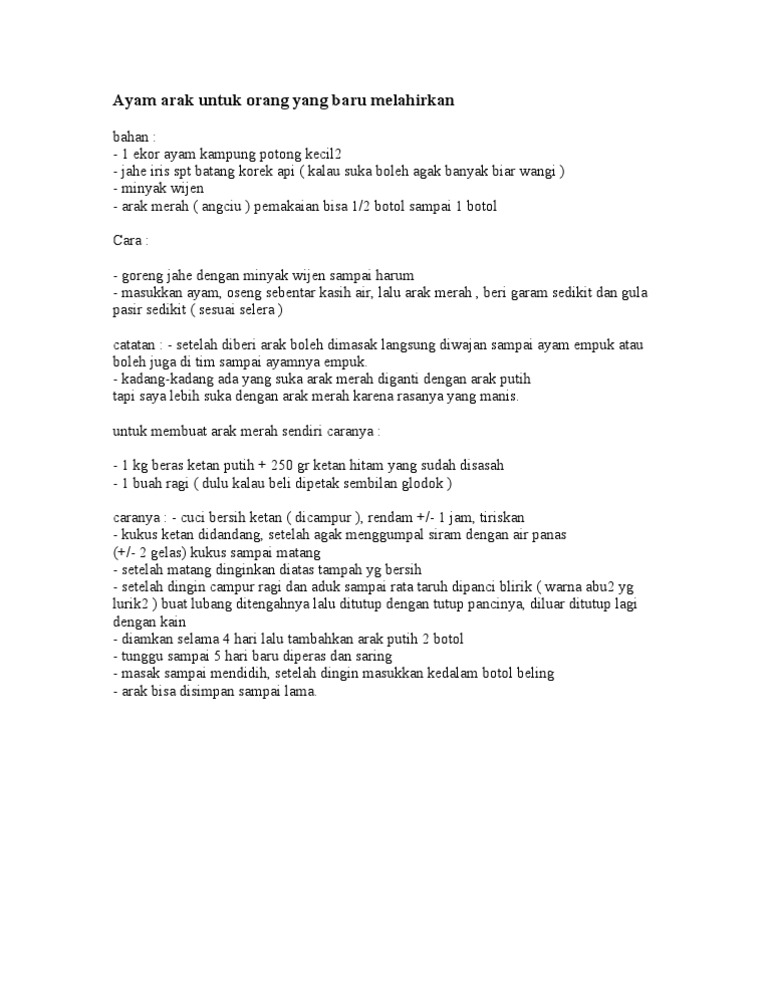 Ayam arak untuk orang yang baru melahirkan

bahan :
- 1 ekor ayam kampung potong kecil2
- jahe iris spt batang korek api ( kalau suka boleh agak banyak biar wangi )
- minyak wijen
- arak merah ( angciu ) pemakaian bisa 1/2 botol sampai 1 botol

Cara :

- goreng jahe dengan minyak wijen sampai harum
- masukkan ayam, oseng sebentar kasih air, lalu arak merah , beri garam sedikit dan gula pasir sedikit ( sesuai selera )

catatan : - setelah diberi arak boleh dimasak langsung diwajan sampai ayam empuk atau boleh juga di tim sampai ayamnya empuk.
- kadang-kadang ada yang suka arak merah diganti dengan arak putih
tapi saya lebih suka dengan arak merah karena rasanya yang manis.

untuk membuat arak merah sendiri caranya :

- 1 kg beras ketan putih + 250 gr ketan hitam yang sudah disasah
- 1 buah ragi ( dulu kalau beli dipetak sembilan glodok )

caranya : - cuci bersih ketan ( dicampur ), rendam +/- 1 jam, tiriskan
- kukus ketan didandang, setelah agak menggumpal siram dengan air panas (+/- 2 gelas) kukus sampai matang
- setelah matang dinginkan diatas tampah yg bersih
- setelah dingin campur ragi dan aduk sampai rata taruh dipanci blirik ( warna abu2 yg lurik2 ) buat lubang ditengahnya lalu ditutup dengan tutup pancinya, diluar ditutup lagi dengan kain
- diamkan selama 4 hari lalu tambahkan arak putih 2 botol
- tunggu sampai 5 hari baru diperas dan saring
- masak sampai mendidih, setelah dingin masukkan kedalam botol beling
- arak bisa disimpan sampai lama.